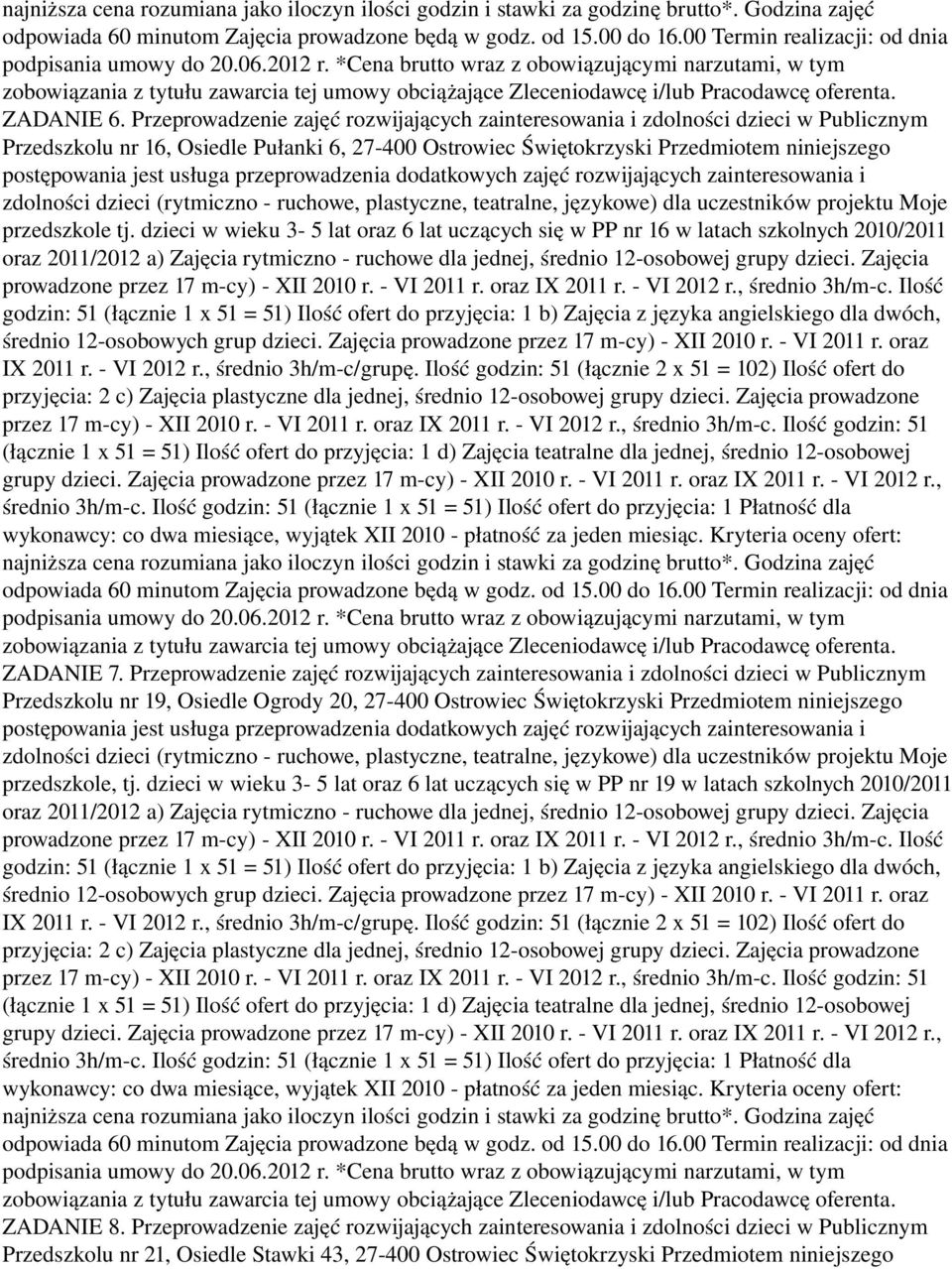 najniższa cena rozumiana jako iloczyn ilości godzin i stawki za godzinę brutto*. Godzina zajęć odpowiada 60 minutom Zajęcia prowadzone będą w godz. od 15.00 do 16.00 Termin realizacji: od dnia podpisania umowy do 20.06.2012 r. *Cena brutto wraz z obowiązującymi narzutami, w tym zobowiązania z tytułu zawarcia tej umowy obciążające Zleceniodawcę i/lub Pracodawcę oferenta. ZADANIE 6. Przeprowadzenie zajęć rozwijających zainteresowania i zdolności dzieci w Publicznym Przedszkolu nr 16, Osiedle Pułanki 6, 27-400 Ostrowiec Świętokrzyski Przedmiotem niniejszego postępowania jest usługa przeprowadzenia dodatkowych zajęć rozwijających zainteresowania i zdolności dzieci (rytmiczno - ruchowe, plastyczne, teatralne, językowe) dla uczestników projektu Moje przedszkole tj. dzieci w wieku 3- 5 lat oraz 6 lat uczących się w PP nr 16 w latach szkolnych 2010/2011 oraz 2011/2012 a) Zajęcia rytmiczno - ruchowe dla jednej, średnio 12-osobowej grupy dzieci. Zajęcia prowadzone przez 17 m-cy) - XII 2010 r. - VI 2011 r. oraz IX 2011 r. - VI 2012 r., średnio 3h/m-c. Ilość godzin: 51 (łącznie 1 x 51 = 51) Ilość ofert do przyjęcia: 1 b) Zajęcia z języka angielskiego dla dwóch, średnio 12-osobowych grup dzieci. Zajęcia prowadzone przez 17 m-cy) - XII 2010 r. - VI 2011 r. oraz IX 2011 r. - VI 2012 r., średnio 3h/m-c/grupę. Ilość godzin: 51 (łącznie 2 x 51 = 102) Ilość ofert do przyjęcia: 2 c) Zajęcia plastyczne dla jednej, średnio 12-osobowej grupy dzieci. Zajęcia prowadzone przez 17 m-cy) - XII 2010 r. - VI 2011 r. oraz IX 2011 r. - VI 2012 r., średnio 3h/m-c. Ilość godzin: 51 (łącznie 1 x 51 = 51) Ilość ofert do przyjęcia: 1 d) Zajęcia teatralne dla jednej, średnio 12-osobowej grupy dzieci. Zajęcia prowadzone przez 17 m-cy) - XII 2010 r. - VI 2011 r. oraz IX 2011 r. - VI 2012 r., średnio 3h/m-c. Ilość godzin: 51 (łącznie 1 x 51 = 51) Ilość ofert do przyjęcia: 1 Płatność dla wykonawcy: co dwa miesiące, wyjątek XII 2010 - płatność za jeden miesiąc. Kryteria oceny ofert: najniższa cena rozumiana jako iloczyn ilości godzin i stawki za godzinę brutto*. Godzina zajęć odpowiada 60 minutom Zajęcia prowadzone będą w godz. od 15.00 do 16.00 Termin realizacji: od dnia podpisania umowy do 20.06.2012 r. *Cena brutto wraz z obowiązującymi narzutami, w tym zobowiązania z tytułu zawarcia tej umowy obciążające Zleceniodawcę i/lub Pracodawcę oferenta. ZADANIE 7. Przeprowadzenie zajęć rozwijających zainteresowania i zdolności dzieci w Publicznym Przedszkolu nr 19, Osiedle Ogrody 20, 27-400 Ostrowiec Świętokrzyski Przedmiotem niniejszego postępowania jest usługa przeprowadzenia dodatkowych zajęć rozwijających zainteresowania i zdolności dzieci (rytmiczno - ruchowe, plastyczne, teatralne, językowe) dla uczestników projektu Moje przedszkole, tj. dzieci w wieku 3- 5 lat oraz 6 lat uczących się w PP nr 19 w latach szkolnych 2010/2011 oraz 2011/2012 a) Zajęcia rytmiczno - ruchowe dla jednej, średnio 12-osobowej grupy dzieci. Zajęcia prowadzone przez 17 m-cy) - XII 2010 r. - VI 2011 r. oraz IX 2011 r. - VI 2012 r., średnio 3h/m-c. Ilość godzin: 51 (łącznie 1 x 51 = 51) Ilość ofert do przyjęcia: 1 b) Zajęcia z języka angielskiego dla dwóch, średnio 12-osobowych grup dzieci. Zajęcia prowadzone przez 17 m-cy) - XII 2010 r. - VI 2011 r. oraz IX 2011 r. - VI 2012 r., średnio 3h/m-c/grupę. Ilość godzin: 51 (łącznie 2 x 51 = 102) Ilość ofert do przyjęcia: 2 c) Zajęcia plastyczne dla jednej, średnio 12-osobowej grupy dzieci. Zajęcia prowadzone przez 17 m-cy) - XII 2010 r. - VI 2011 r. oraz IX 2011 r. - VI 2012 r., średnio 3h/m-c. Ilość godzin: 51 (łącznie 1 x 51 = 51) Ilość ofert do przyjęcia: 1 d) Zajęcia teatralne dla jednej, średnio 12-osobowej grupy dzieci. Zajęcia prowadzone przez 17 m-cy) - XII 2010 r. - VI 2011 r. oraz IX 2011 r. - VI 2012 r., średnio 3h/m-c. Ilość godzin: 51 (łącznie 1 x 51 = 51) Ilość ofert do przyjęcia: 1 Płatność dla wykonawcy: co dwa miesiące, wyjątek XII 2010 - płatność za jeden miesiąc. Kryteria oceny ofert: najniższa cena rozumiana jako iloczyn ilości godzin i stawki za godzinę brutto*. Godzina zajęć odpowiada 60 minutom Zajęcia prowadzone będą w godz. od 15.00 do 16.00 Termin realizacji: od dnia podpisania umowy do 20.06.2012 r. *Cena brutto wraz z obowiązującymi narzutami, w tym zobowiązania z tytułu zawarcia tej umowy obciążające Zleceniodawcę i/lub Pracodawcę oferenta. ZADANIE 8. Przeprowadzenie zajęć rozwijających zainteresowania i zdolności dzieci w Publicznym Przedszkolu nr 21, Osiedle Stawki 43, 27-400 Ostrowiec Świętokrzyski Przedmiotem niniejszego